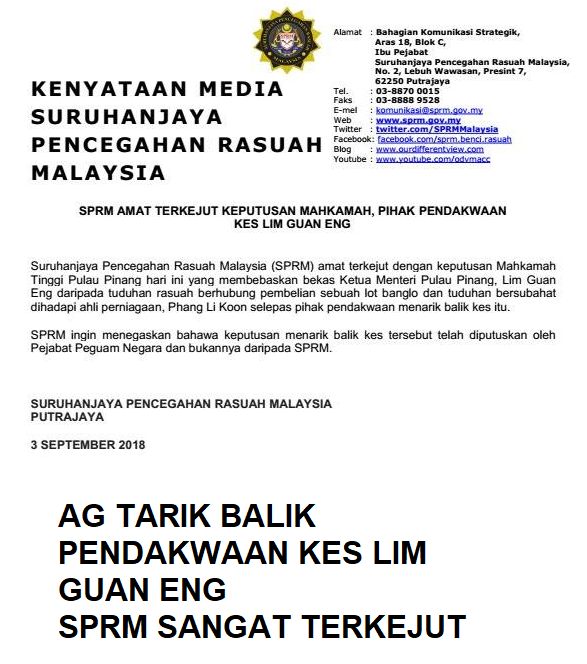 KENYATAAN MEDIA SURUHANJAYA PENCEGAHAN RASUAH MALAYSIA

Alamat : Bahagian Komunikasi Strategik, Aras 18, Blok C, Ibu Pejabat Suruhanjaya Pencegahan Rasuah Malaysia, No. 2, Lebuh Wawasan, Presint 7, 62250 Putrajaya
Tel. : 03-8870 0015
Faks : 03-8888 9528
E-mel : komunikasi@sprm.gov.my
Web : www.sprm.gov.my
Twitter : twitter.com/SPRMMalaysia
Facebook: facebook.com/sprm.benci.rasuah
Blog : www.ourdifferentview.com
Youtube : www.youtube.com/odvmacc

SPRM AMAT TERKEJUT KEPUTUSAN MAHKAMAH, PIHAK PENDAKWAAN KES LIM GUAN ENG

Suruhanjaya Pencegahan Rasuah Malaysia (SPRM) amat terkejut dengan keputusan Mahkamah Tinggi Pulau Pinang hari ini yang membebaskan bekas Ketua Menteri Pulau Pinang, Lim Guan Eng daripada tuduhan rasuah berhubung pembelian sebuah lot banglo dan tuduhan bersubahat dihadapi ahli perniagaan, Phang Li Koon selepas pihak pendakwaan menarik balik kes itu.

SPRM ingin menegaskan bahawa keputusan menarik balik kes tersebut telah diputuskan oleh Pejabat Peguam Negara dan bukannya daripada SPRM.

SURUHANJAYA PENCEGAHAN RASUAH MALAYSIA
PUTRAJAYA

3 SEPTEMBER 2018

AG TARIK BALIK PENDAKWAAN KES LIM GUAN ENG
SPRM SANGAT TERKEJUT